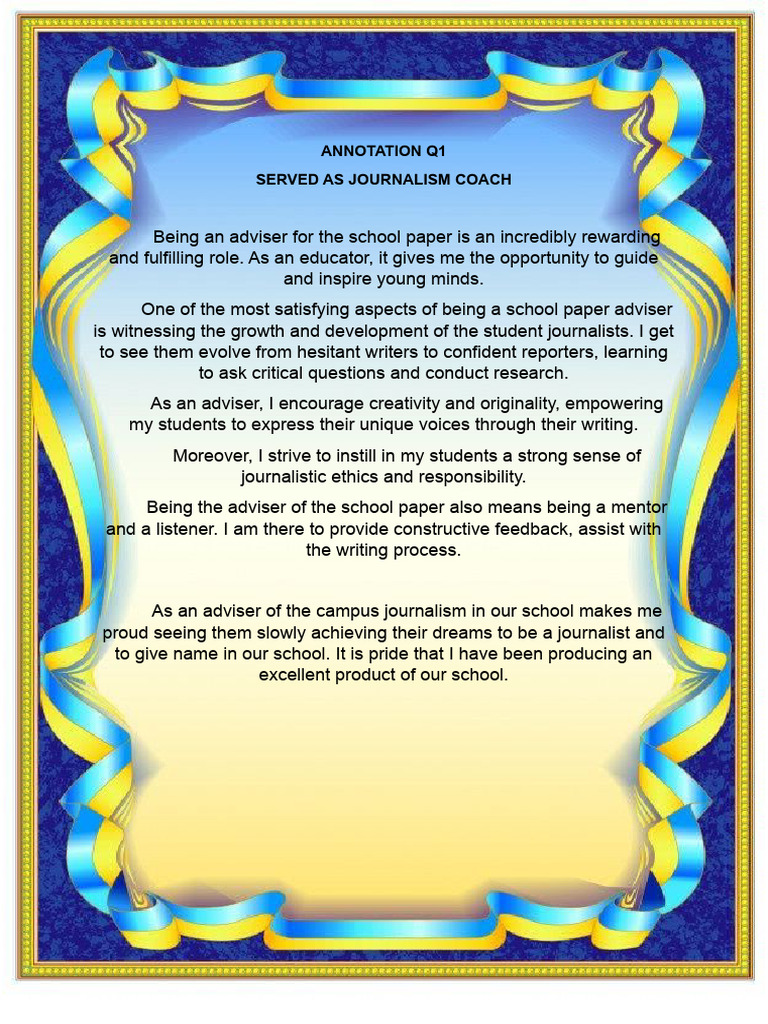 ANNOTATION Q1

SERVED AS JOURNALISM COACH

Being an adviser for the school paper is an incredibly rewarding and fulfilling role. As an educator, it gives me the opportunity to guide and inspire young minds.

One of the most satisfying aspects of being a school paper adviser is witnessing the growth and development of the student journalists. I get to see them evolve from hesitant writers to confident reporters, learning to ask critical questions and conduct research.

As an adviser, I encourage creativity and originality, empowering my students to express their unique voices through their writing.

Moreover, I strive to instill in my students a strong sense of journalistic ethics and responsibility.

Being the adviser of the school paper also means being a mentor and a listener. I am there to provide constructive feedback, assist with the writing process.

As an adviser of the campus journalism in our school makes me proud seeing them slowly achieving their dreams to be a journalist and to give name in our school. It is pride that I have been producing an excellent product of our school.